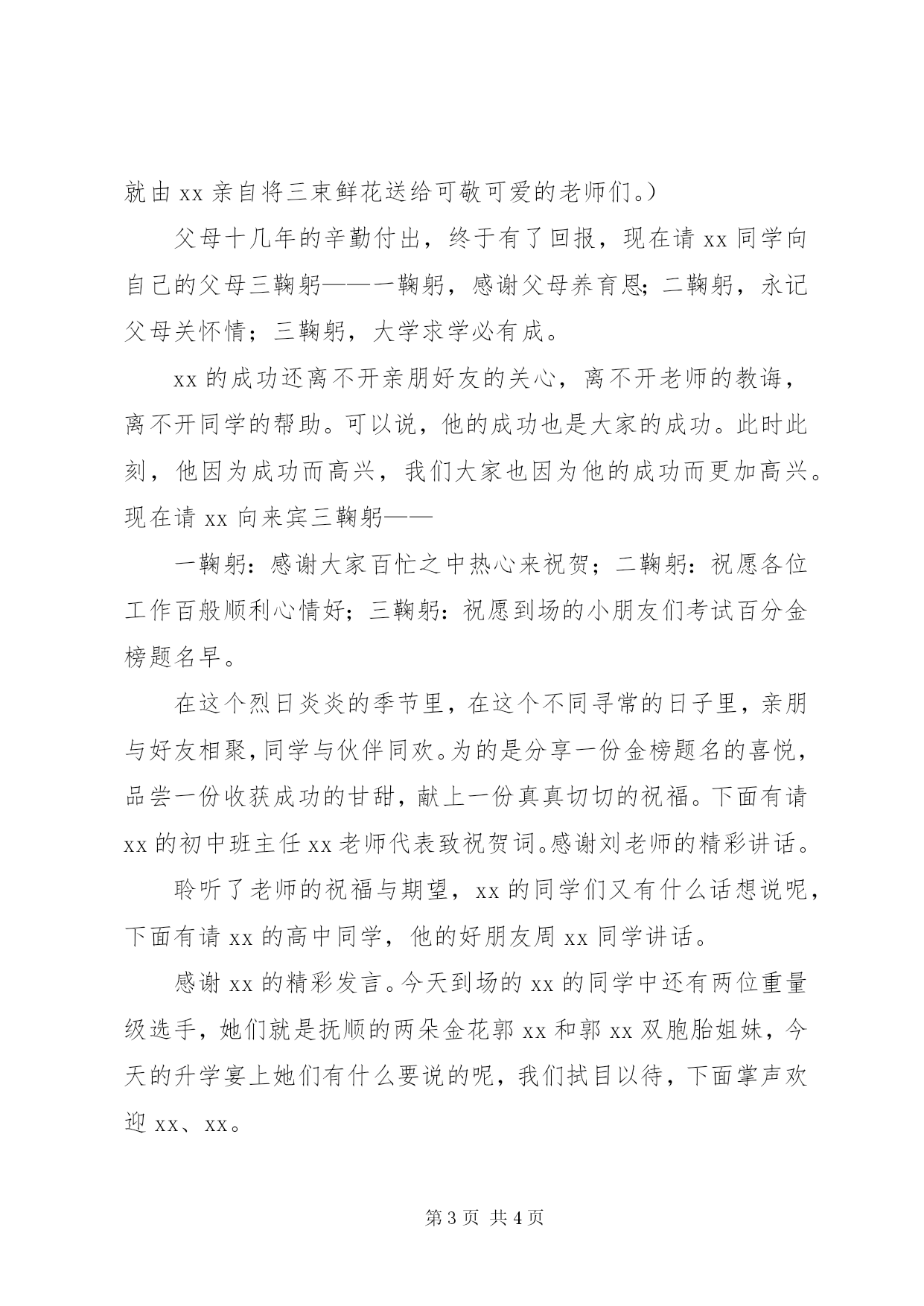 就由 xx 亲自将三束鲜花送给可敬可爱的老师们。）

父母十几年的辛勤付出，终于有了回报，现在请 xx 同学向自己的父母三鞠躬——一鞠躬，感谢父母养育恩；二鞠躬，永记父母关怀情；三鞠躬，大学求学必有成。

xx 的成功还离不开亲朋好友的关心，离不开老师的教诲，离不开同学的帮助。可以说，他的成功也是大家的成功。此时此刻，他因为成功而高兴，我们大家也因为他的成功而更加高兴。现在请 xx 向来宾三鞠躬——

一鞠躬：感谢大家百忙之中热心来祝贺；二鞠躬：祝愿各位工作百般顺利心情好；三鞠躬：祝愿到场的小朋友们考试百分金榜题名早。

在这个烈日炎炎的季节里，在这个不同寻常的日子里，亲朋与好友相聚，同学与伙伴同欢。为的是分享一份金榜题名的喜悦，品尝一份收获成功的甘甜，献上一份真真切切的祝福。下面有请 xx 的初中班主任 xx 老师代表致祝贺词。感谢刘老师的精彩讲话。

聆听了老师的祝福与期望，xx 的同学们又有什么话想说呢，下面有请 xx 的高中同学，他的好朋友周 xx 同学讲话。

感谢 xx 的精彩发言。今天到场的 xx 的同学中还有两位重量级选手，她们就是抚顺的两朵金花郭 xx 和郭 xx 双胞胎姐妹，今天的升学宴上她们有什么要说的呢，我们拭目以待，下面掌声欢迎 xx、xx。

第 3 页 共 4 页